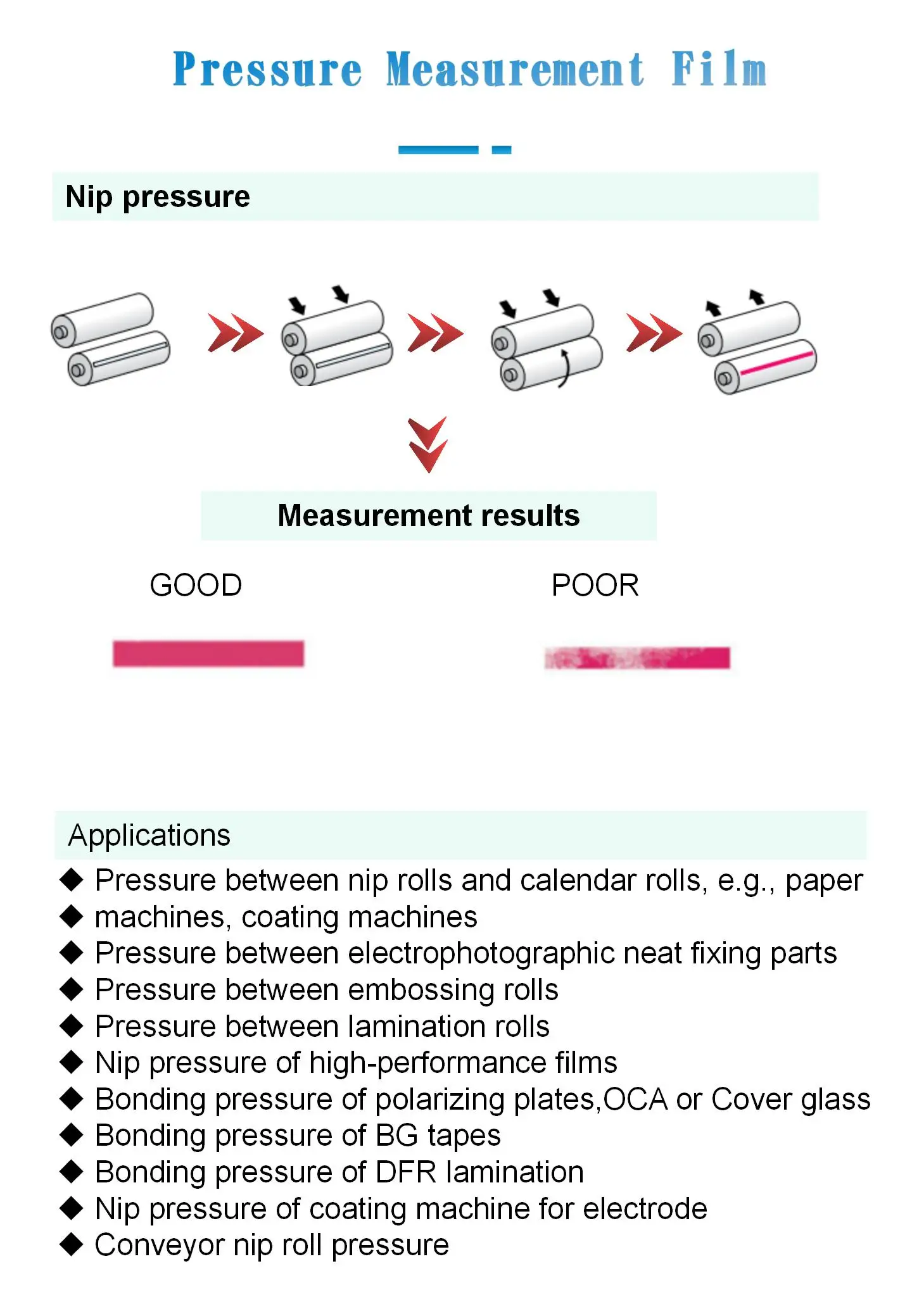 Pressure Measurement Film

Nip pressure

Measurement results

GOOD

POOR

Applications

◆ Pressure between nip rolls and calendar rolls, e.g., paper
◆ machines, coating machines
◆ Pressure between electrophotographic neat fixing parts
◆ Pressure between embossing rolls
◆ Pressure between lamination rolls
◆ Nip pressure of high-performance films
◆ Bonding pressure of polarizing plates,OCA or Cover glass
◆ Bonding pressure of BG tapes
◆ Bonding pressure of DFR lamination
◆ Nip pressure of coating machine for electrode
◆ Conveyor nip roll pressure